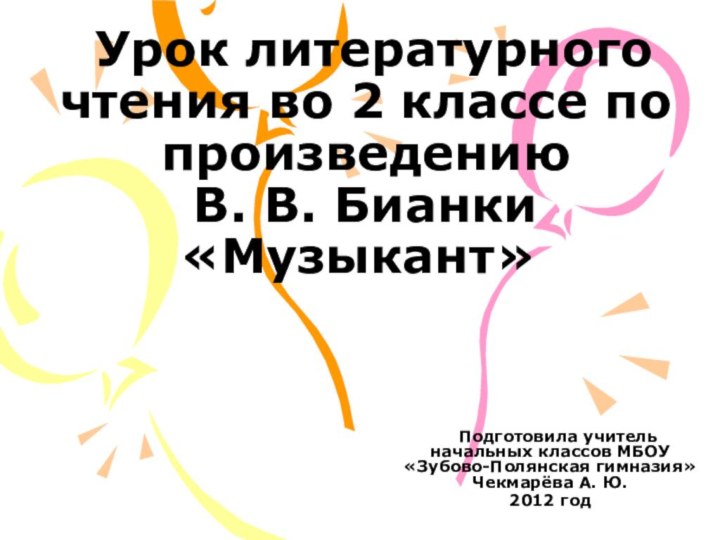 Урок литературного чтения во 2 классе по произведению
В. В. Бианки
«Музыкант»

Подготовила учитель начальных классов МБОУ «Зубово-Полянская гимназия»
Чекмарёва А. Ю.
2012 год